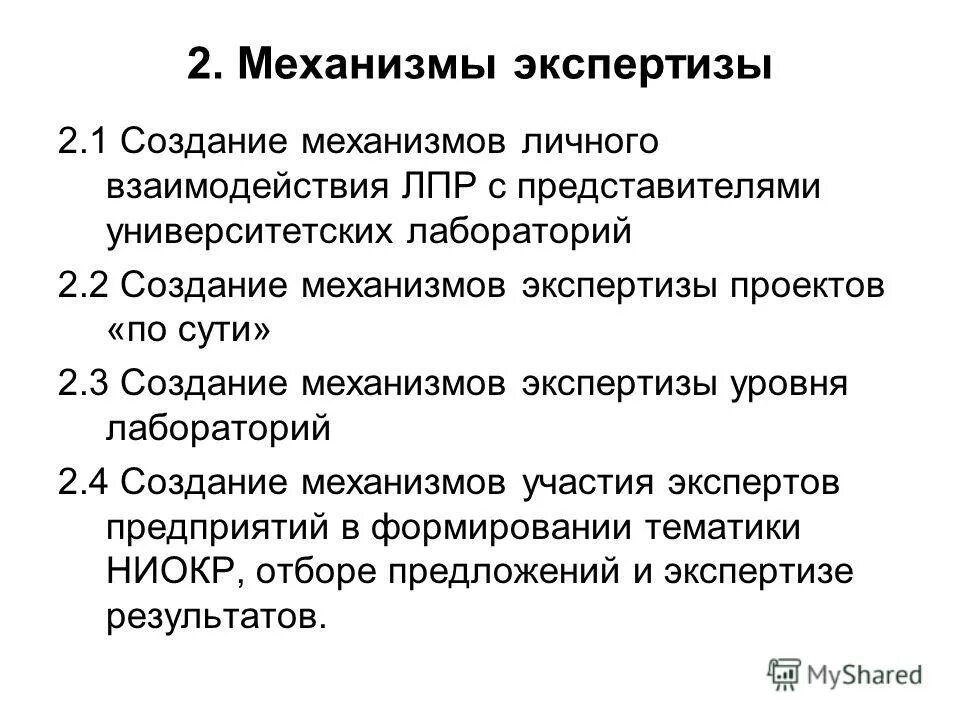 2. Механизмы экспертизы

2.1 Создание механизмов личного взаимодействия ЛПР с представителями университетских лабораторий

2.2 Создание механизмов экспертизы проектов «по сути»

2.3 Создание механизмов экспертизы уровня лабораторий

2.4 Создание механизмов участия экспертов предприятий в формировании тематики НИОКР, отборе предложений и экспертизе результатов.

MyShared